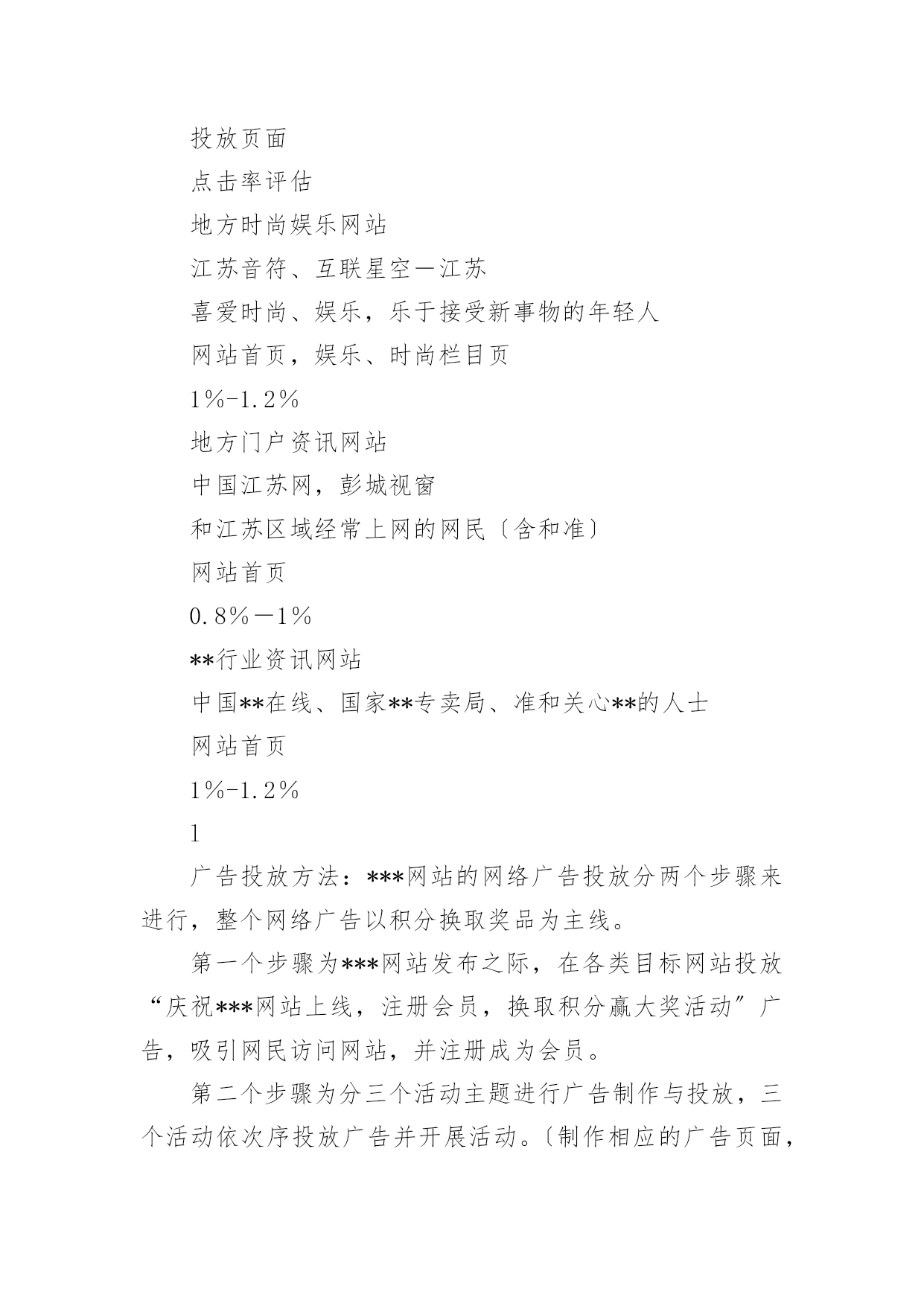 投放页面

点击率评估

地方时尚娱乐网站

江苏音符、互联星空—江苏

喜爱时尚、娱乐，乐于接受新事物的年轻人

网站首页，娱乐、时尚栏目页

1%-1.2%

地方门户资讯网站

中国江苏网，彭城视窗

和江苏区域经常上网的网民〔含和准〕

网站首页

0.8%—1%

**行业资讯网站

中国**在线、国家**专卖局、准和关心**的人士

网站首页

1%-1.2%

1

广告投放方法：***网站的网络广告投放分两个步骤来进行，整个网络广告以积分换取奖品为主线。

第一个步骤为***网站发布之际，在各类目标网站投放“庆祝***网站上线，注册会员，换取积分赢大奖活动”广告，吸引网民访问网站，并注册成为会员。

第二个步骤为分三个活动主题进行广告制作与投放，三个活动依次序投放广告并开展活动。〔制作相应的广告页面，